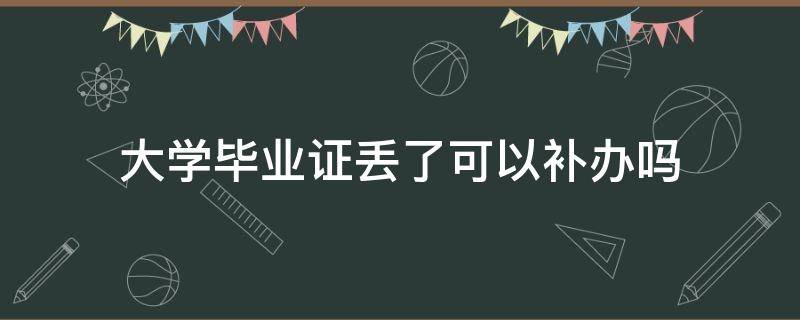 大学毕业证丢了可以补办吗